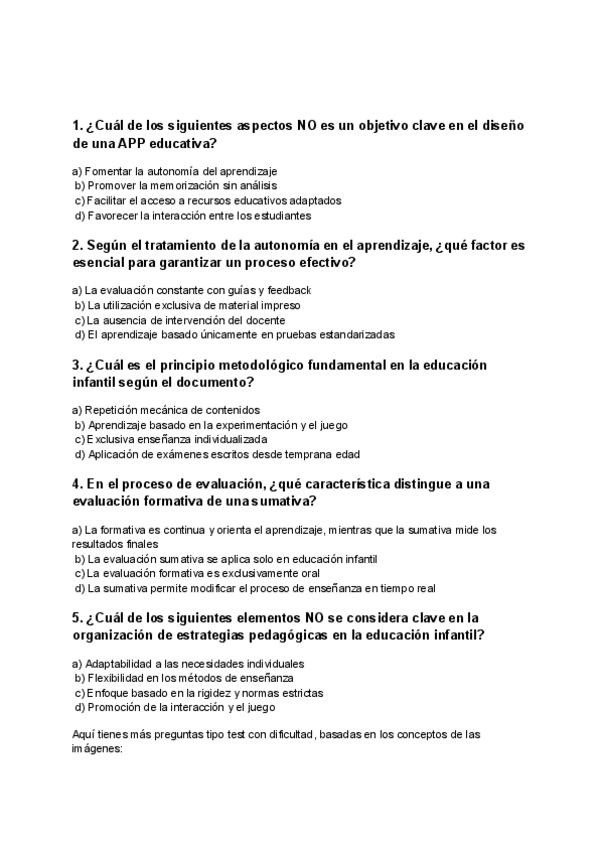 1. ¿Cuál de los siguientes aspectos NO es un objetivo clave en el diseño de una APP educativa?

a) Fomentar la autonomía del aprendizaje
b) Promover la memorización sin análisis
c) Facilitar el acceso a recursos educativos adaptados
d) Favorecer la interacción entre los estudiantes

2. Según el tratamiento de la autonomía en el aprendizaje, ¿qué factor es esencial para garantizar un proceso efectivo?

a) La evaluación constante con guías y feedback
b) La utilización exclusiva de material impreso
c) La ausencia de intervención del docente
d) El aprendizaje basado únicamente en pruebas estandarizadas

3. ¿Cuál es el principio metodológico fundamental en la educación infantil según el documento?

a) Repetición mecánica de contenidos
b) Aprendizaje basado en la experimentación y el juego
c) Exclusiva enseñanza individualizada
d) Aplicación de exámenes escritos desde temprana edad

4. En el proceso de evaluación, ¿qué característica distingue a una evaluación formativa de una sumativa?

a) La formativa es continua y orienta el aprendizaje, mientras que la sumativa mide los resultados finales
b) La evaluación sumativa se aplica solo en educación infantil
c) La evaluación formativa es exclusivamente oral
d) La sumativa permite modificar el proceso de enseñanza en tiempo real

5. ¿Cuál de los siguientes elementos NO se considera clave en la organización de estrategias pedagógicas en la educación infantil?

a) Adaptabilidad a las necesidades individuales
b) Flexibilidad en los métodos de enseñanza
c) Enfoque basado en la rigidez y normas estrictas
d) Promoción de la interacción y el juego

Aquí tienes más preguntas tipo test con dificultad, basadas en los conceptos de las imágenes: